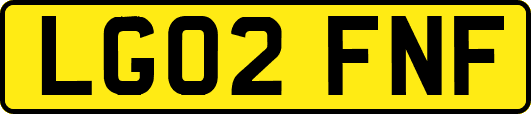 LG02 FNF